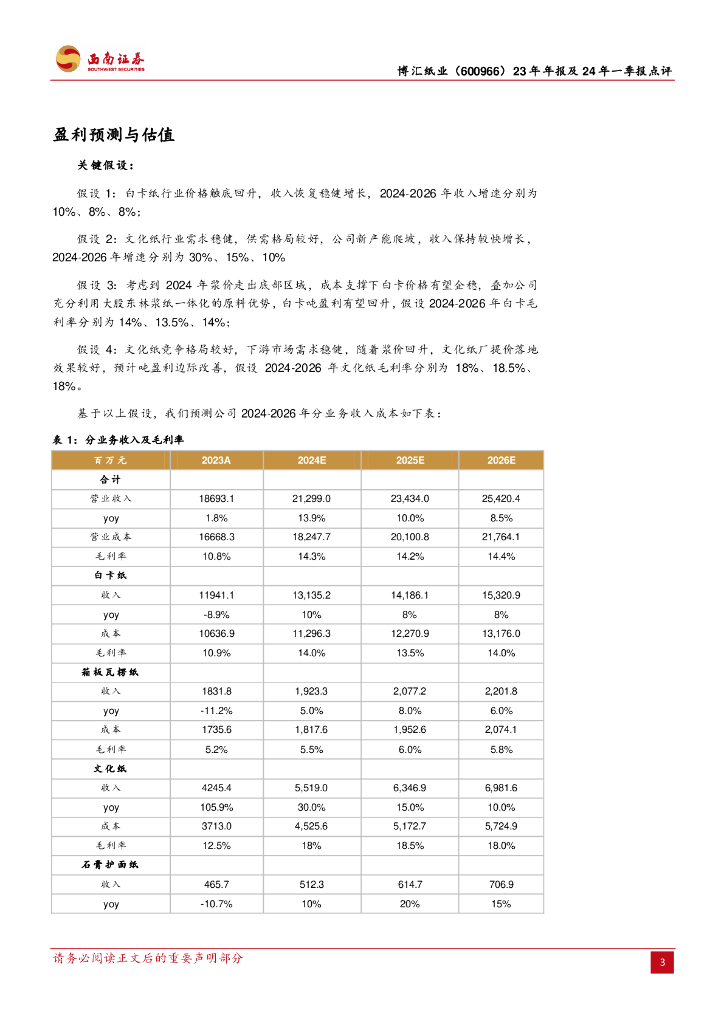 西南证券
SOUTHWEST SECURITIES

博汇纸业（600966）23年年报及24年一季报点评

盈利预测与估值

关键假设：

假设 1：白卡纸行业价格触底回升，收入恢复稳健增长，2024-2026 年收入增速分别为 10%、8%、8%；

假设 2：文化纸行业需求稳健，供需格局较好，公司新产能爬坡，收入保持较快增长，2024-2026 年增速分别为 30%、15%、10%

假设 3：考虑到 2024 年浆价走出底部区域，成本支撑下白卡价格有望企稳，叠加公司充分利用大股东林浆纸一体化的原料优势，白卡吨盈利有望回升，假设 2024-2026 年白卡毛利率分别为 14%、13.5%、14%；

假设 4：文化纸竞争格局较好，下游市场需求稳健，随着浆价回升，文化纸厂提价落地效果较好，预计吨盈利边际改善，假设 2024-2026 年文化纸毛利率分别为 18%、18.5%、18%。

基于以上假设，我们预测公司 2024-2026 年分业务收入成本如下表：

表 1：分业务收入及毛利率

| 百万元 | 2023A | 2024E | 2025E | 2026E |
|---|---|---|---|---|
| 合计 | | | | |
| 营业收入 | 18693.1 | 21,299.0 | 23,434.0 | 25,420.4 |
| yoy | 1.8% | 13.9% | 10.0% | 8.5% |
| 营业成本 | 16668.3 | 18,247.7 | 20,100.8 | 21,764.1 |
| 毛利率 | 10.8% | 14.3% | 14.2% | 14.4% |
| 白卡纸 | | | | |
| 收入 | 11941.1 | 13,135.2 | 14,186.1 | 15,320.9 |
| yoy | -8.9% | 10% | 8% | 8% |
| 成本 | 10636.9 | 11,296.3 | 12,270.9 | 13,176.0 |
| 毛利率 | 10.9% | 14.0% | 13.5% | 14.0% |
| 箱板瓦楞纸 | | | | |
| 收入 | 1831.8 | 1,923.3 | 2,077.2 | 2,201.8 |
| yoy | -11.2% | 5.0% | 8.0% | 6.0% |
| 成本 | 1735.6 | 1,817.6 | 1,952.6 | 2,074.1 |
| 毛利率 | 5.2% | 5.5% | 6.0% | 5.8% |
| 文化纸 | | | | |
| 收入 | 4245.4 | 5.519.0 | 6,346.9 | 6,981.6 |
| yoy | 105.9% | 30.0% | 15.0% | 10.0% |
| 成本 | 3713.0 | 4,525.6 | 5,172.7 | 5,724.9 |
| 毛利率 | 12.5% | 18% | 18.5% | 18.0% |
| 石膏护面纸 | | | | |
| 收入 | 465.7 | 512.3 | 614.7 | 706.9 |
| yoy | -10.7% | 10% | 20% | 15% |

请务必阅读正文后的重要声明部分

3